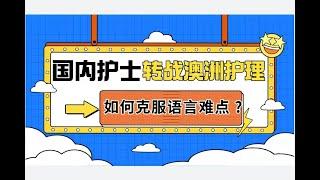 国内护士转战澳洲护理

如何克服语言难点？